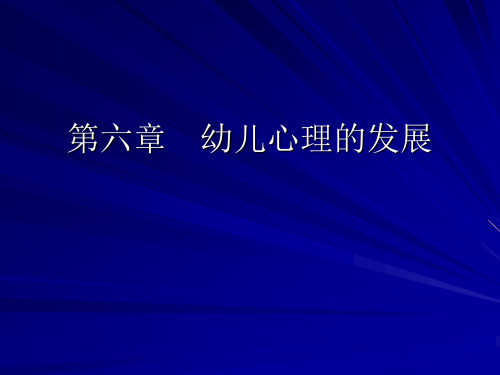 第六章　幼儿心理的发展